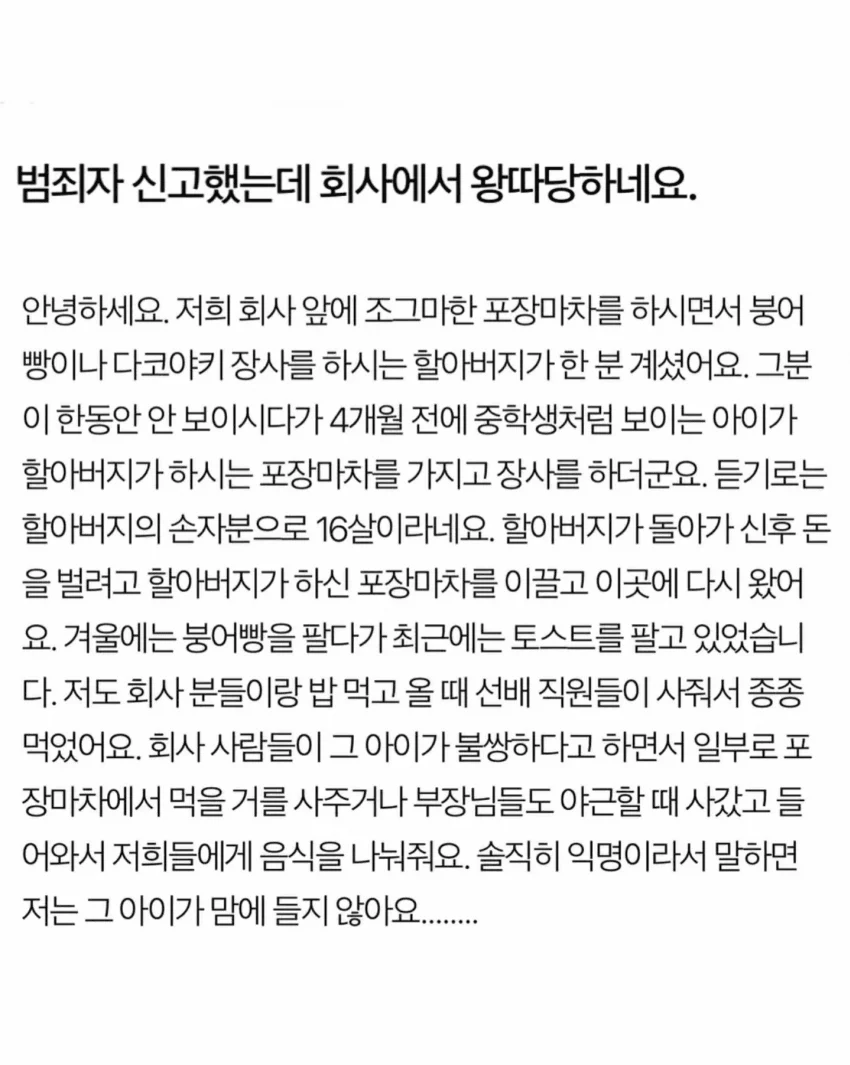 범죄자 신고했는데 회사에서 왕따당하네요.

안녕하세요. 저희 회사 앞에 조그마한 포장마차를 하시면서 붕어빵이나 다코야키 장사를 하시는 할아버지가 한 분 계셨어요. 그분이 한동안 안 보이시다가 4개월 전에 중학생처럼 보이는 아이가 할아버지가 하시는 포장마차를 가지고 장사를 하더군요. 듣기로는 할아버지의 손자분으로 16살이라네요. 할아버지가 돌아가 신후 돈을 벌려고 할아버지가 하신 포장마차를 이끌고 이곳에 다시 왔어요. 겨울에는 붕어빵을 팔다가 최근에는 토스트를 팔고 있었습니다. 저도 회사 분들이랑 밥 먹고 올 때 선배 직원들이 사줘서 종종 먹었어요. 회사 사람들이 그 아이가 불쌍하다고 하면서 일부로 포장마차에서 먹을 거를 사주거나 부장님들도 야근할 때 사갔고 들어와서 저희들에게 음식을 나눠줘요. 솔직히 익명이라서 말하면 저는 그 아이가 맘에 들지 않아요........